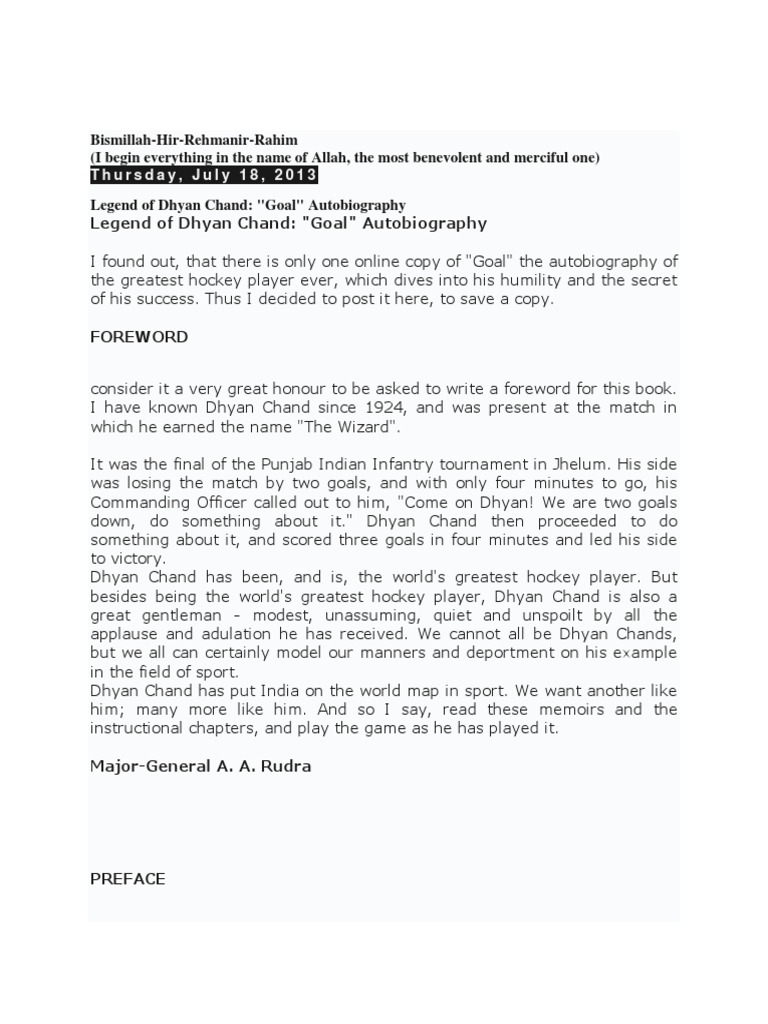 Bismillah-Hir-Rehmanir-Rahim
(I begin everything in the name of Allah, the most benevolent and merciful one)
Thursday, July 18, 2013

Legend of Dhyan Chand: "Goal" Autobiography
Legend of Dhyan Chand: "Goal" Autobiography

I found out, that there is only one online copy of "Goal" the autobiography of the greatest hockey player ever, which dives into his humility and the secret of his success. Thus I decided to post it here, to save a copy.

FOREWORD

consider it a very great honour to be asked to write a foreword for this book. I have known Dhyan Chand since 1924, and was present at the match in which he earned the name "The Wizard".

It was the final of the Punjab Indian Infantry tournament in Jhelum. His side was losing the match by two goals, and with only four minutes to go, his Commanding Officer called out to him, "Come on Dhyan! We are two goals down, do something about it." Dhyan Chand then proceeded to do something about it, and scored three goals in four minutes and led his side to victory.
Dhyan Chand has been, and is, the world's greatest hockey player. But besides being the world's greatest hockey player, Dhyan Chand is also a great gentleman - modest, unassuming, quiet and unspoilt by all the applause and adulation he has received. We cannot all be Dhyan Chands, but we all can certainly model our manners and deportment on his example in the field of sport.
Dhyan Chand has put India on the world map in sport. We want another like him; many more like him. And so I say, read these memoirs and the instructional chapters, and play the game as he has played it.

Major-General A. A. Rudra

PREFACE